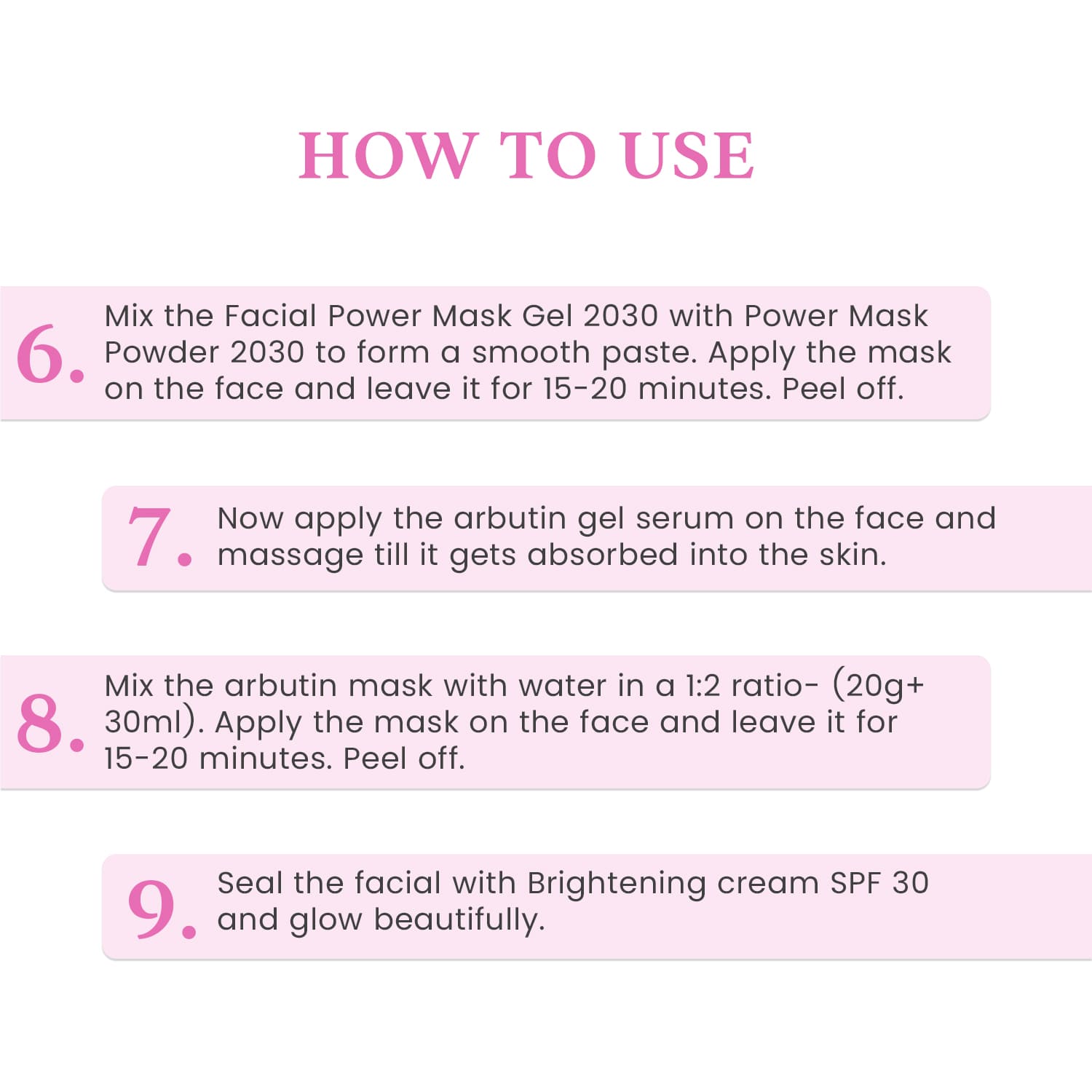 HOW TO USE

6. Mix the Facial Power Mask Gel 2030 with Power Mask Powder 2030 to form a smooth paste. Apply the mask on the face and leave it for 15-20 minutes. Peel off.

7. Now apply the arbutin gel serum on the face and massage till it gets absorbed into the skin.

8. Mix the arbutin mask with water in a 1:2 ratio- (20g+ 30ml). Apply the mask on the face and leave it for 15-20 minutes. Peel off.

9. Seal the facial with Brightening cream SPF 30 and glow beautifully.